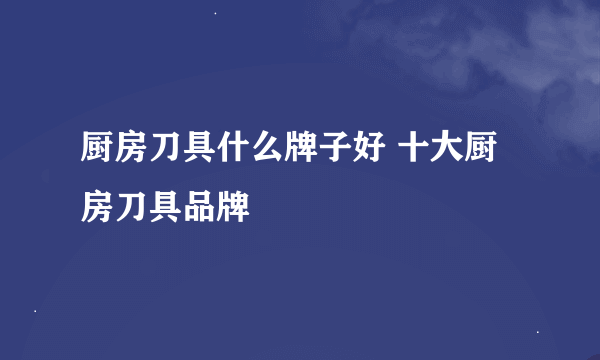 厨房刀具什么牌子好 十大厨房刀具品牌